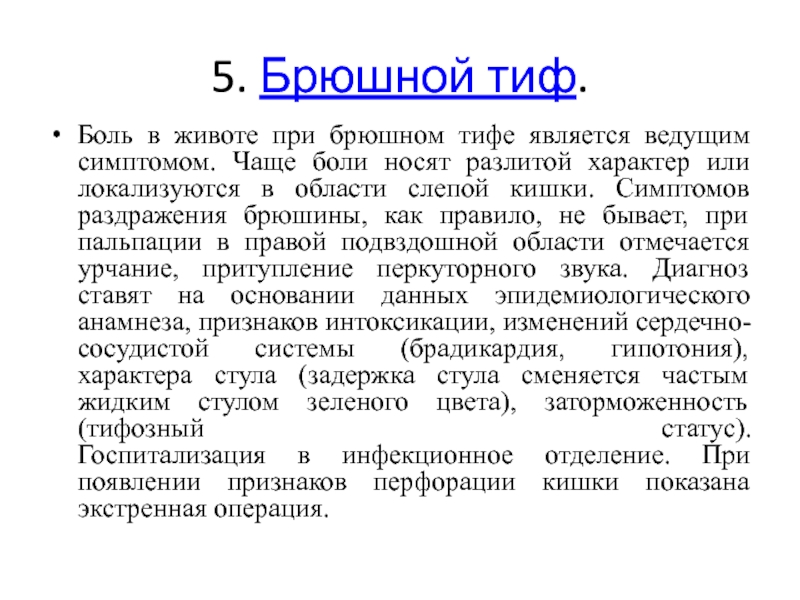 5. Брюшной тиф.

• Боль в животе при брюшном тифе является ведущим симптомом. Чаще боли носят разлитой характер или локализуются в области слепой кишки. Симптомов раздражения брюшины, как правило, не бывает, при пальпации в правой подвздошной области отмечается урчание, притупление перкуторного звука. Диагноз ставят на основании данных эпидемиологического анамнеза, признаков интоксикации, изменений сердечно-сосудистой системы (брадикардия, гипотония), характера стула (задержка стула сменяется частым жидким стулом зеленого цвета), заторможенность (тифозный статус). Госпитализация в инфекционное отделение. При появлении признаков перфорации кишки показана экстренная операция.